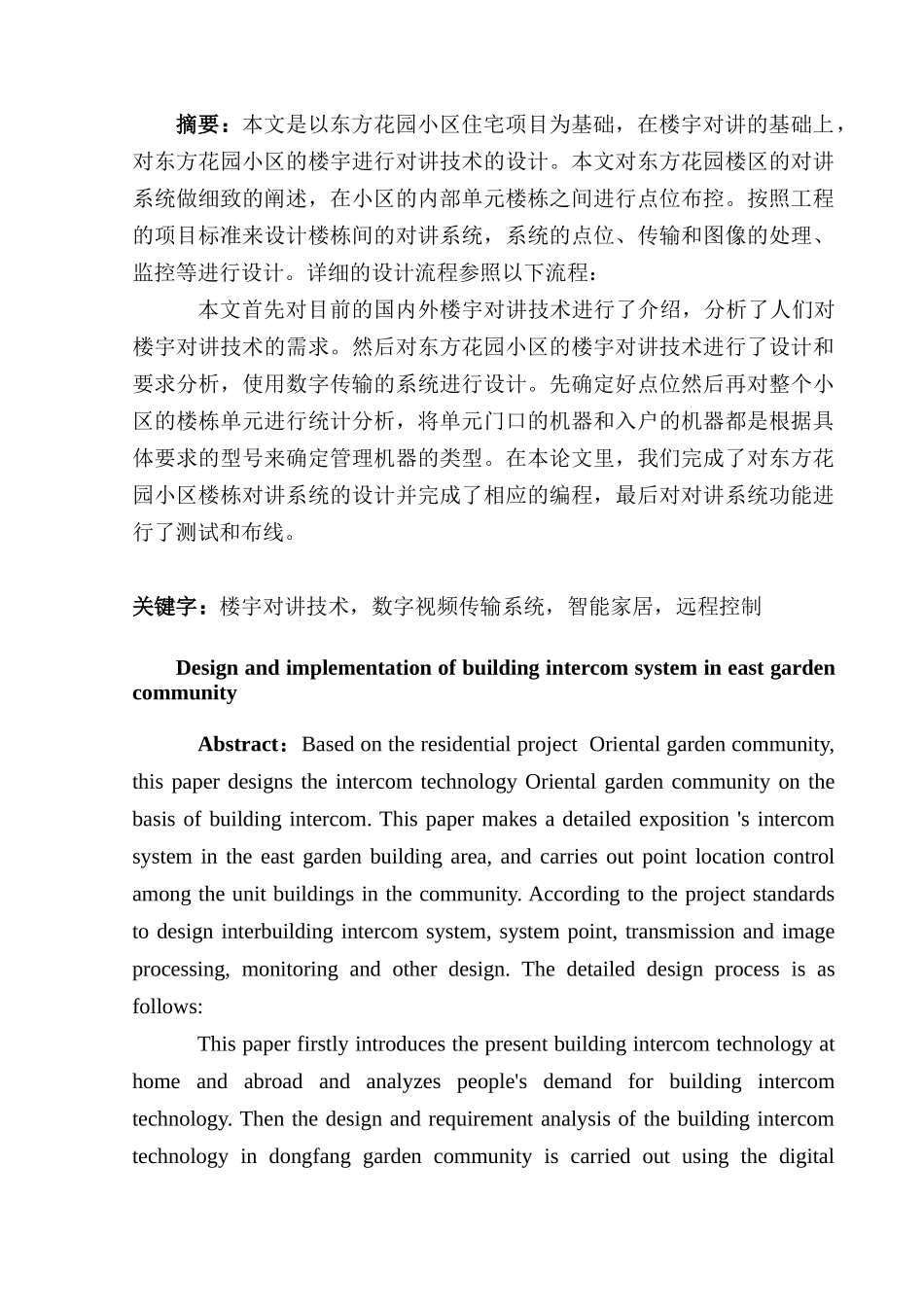 摘要：本文是以东方花园小区住宅项目为基础，在楼宇对讲的基础上，对东方花园小区的楼宇进行对讲技术的设计。本文对东方花园楼区的对讲系统做细致的阐述，在小区的内部单元楼栋之间进行点位布控。按照工程的项目标准来设计楼栋间的对讲系统，系统的点位、传输和图像的处理、监控等进行设计。详细的设计流程参照以下流程：

本文首先对目前的国内外楼宇对讲技术进行了介绍，分析了人们对楼宇对讲技术的需求。然后对东方花园小区的楼宇对讲技术进行了设计和要求分析，使用数字传输的系统进行设计。先确定好点位然后再对整个小区的楼栋单元进行统计分析，将单元门口的机器和入户的机器都是根据具体要求的型号来确定管理机器的类型。在本论文里，我们完成了对东方花园小区楼栋对讲系统的设计并完成了相应的编程，最后对对讲系统功能进行了测试和布线。

关键字：楼宇对讲技术，数字视频传输系统，智能家居，远程控制

Design and implementation of building intercom system in east garden community

Abstract：Based on the residential project Oriental garden community, this paper designs the intercom technology Oriental garden community on the basis of building intercom. This paper makes a detailed exposition 's intercom system in the east garden building area, and carries out point location control among the unit buildings in the community. According to the project standards to design interbuilding intercom system, system point, transmission and image processing, monitoring and other design. The detailed design process is as follows:

This paper firstly introduces the present building intercom technology at home and abroad and analyzes people's demand for building intercom technology. Then the design and requirement analysis of the building intercom technology in dongfang garden community is carried out using the digital